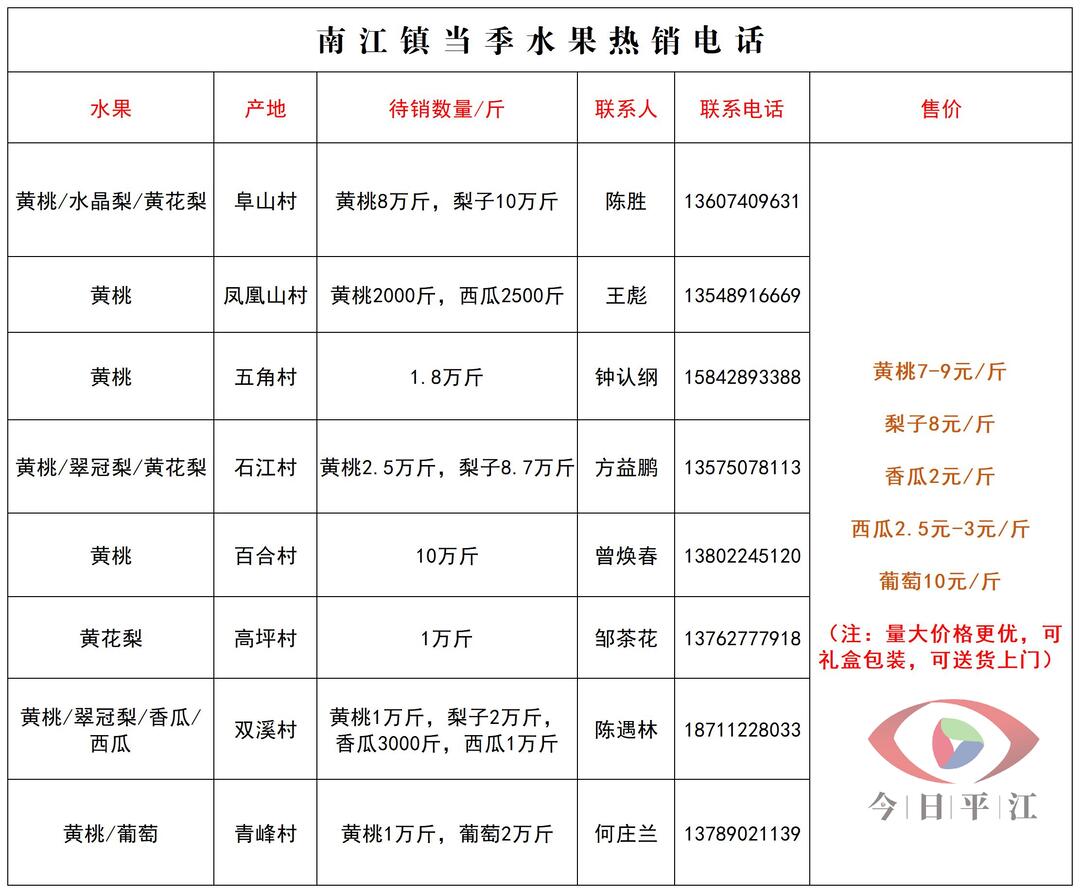 南江镇当季水果热销电话

| 水果 | 产地 | 待销数量/斤 | 联系人 | 联系电话 | 售价 |
|---|---|---|---|---|---|
| 黄桃/水晶梨/黄花梨 | 阜山村 | 黄桃8万斤，梨子10万斤 | 陈胜 | 13607409631 | 黄桃7-9元/斤 梨子8元/斤 香瓜2元/斤 西瓜2.5元-3元/斤 葡萄10元/斤 （注：量大价格更优，可礼盒包装，可送货上门） |
| 黄桃 | 凤凰山村 | 黄桃2000斤，西瓜2500斤 | 王彪 | 13548916669 | |
| 黄桃 | 五角村 | 1.8万斤 | 钟认纲 | 15842893388 | |
| 黄桃/翠冠梨/黄花梨 | 石江村 | 黄桃2.5万斤，梨子8.7万斤 | 方益鹏 | 13575078113 | |
| 黄桃 | 百合村 | 10万斤 | 曾焕春 | 13802245120 | |
| 黄花梨 | 高坪村 | 1万斤 | 邹茶花 | 13762777918 | |
| 黄桃/翠冠梨/香瓜/西瓜 | 双溪村 | 黄桃1万斤，梨子2万斤，香瓜3000斤，西瓜1万斤 | 陈遇林 | 18711228033 | |
| 黄桃/葡萄 | 青峰村 | 黄桃1万斤，葡萄2万斤 | 何庄兰 | 13789021139 | |

今日平江